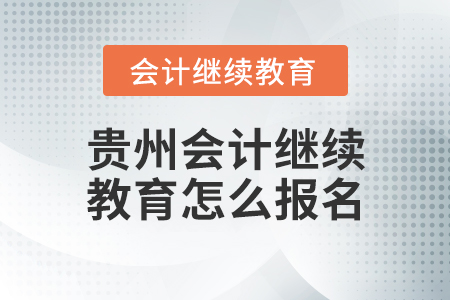 会计继续教育

贵州会计继续教育怎么报名